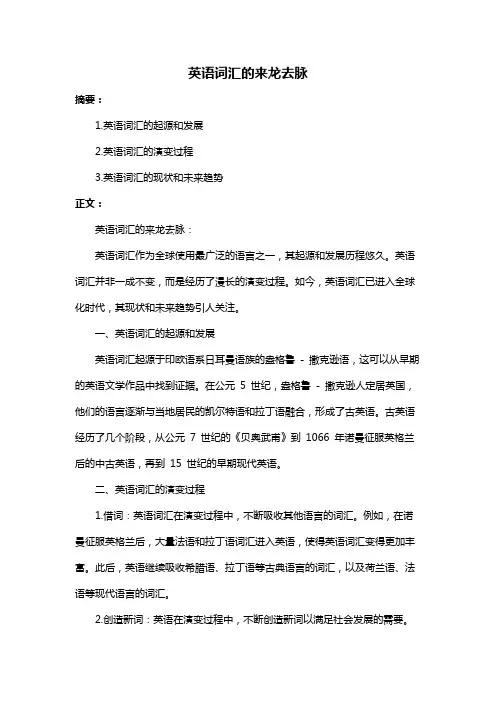 英语词汇的来龙去脉

摘要：

1.英语词汇的起源和发展

2.英语词汇的演变过程

3.英语词汇的现状和未来趋势

正文：

英语词汇的来龙去脉：

英语词汇作为全球使用最广泛的语言之一，其起源和发展历程悠久。英语词汇并非一成不变，而是经历了漫长的演变过程。如今，英语词汇已进入全球化时代，其现状和未来趋势引人关注。

一、英语词汇的起源和发展

英语词汇起源于印欧语系日耳曼语族的盎格鲁 - 撒克逊语，这可以从早期的英语文学作品中找到证据。在公元 5 世纪，盎格鲁 - 撒克逊人定居英国，他们的语言逐渐与当地居民的凯尔特语和拉丁语融合，形成了古英语。古英语经历了几个阶段，从公元 7 世纪的《贝奥武甫》到 1066 年诺曼征服英格兰后的中古英语，再到 15 世纪的早期现代英语。

二、英语词汇的演变过程

1.借词：英语词汇在演变过程中，不断吸收其他语言的词汇。例如，在诺曼征服英格兰后，大量法语和拉丁语词汇进入英语，使得英语词汇变得更加丰富。此后，英语继续吸收希腊语、拉丁语等古典语言的词汇，以及荷兰语、法语等现代语言的词汇。

2.创造新词：英语在演变过程中，不断创造新词以满足社会发展的需要。